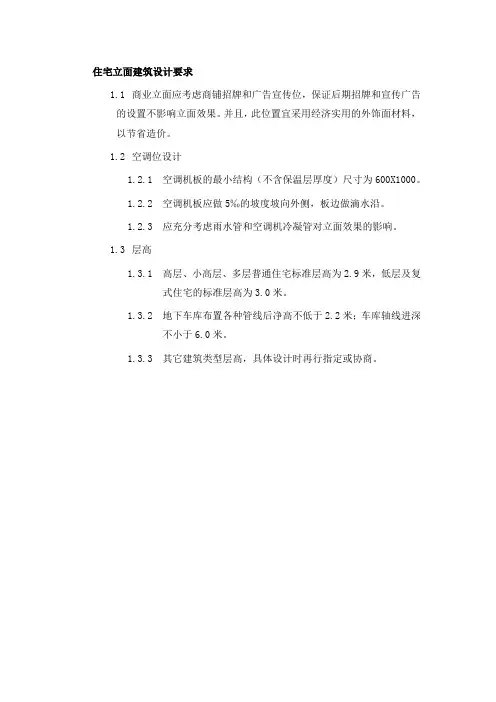 住宅立面建筑设计要求

1.1 商业立面应考虑商铺招牌和广告宣传位，保证后期招牌和宣传广告的设置不影响立面效果。并且，此位置宜采用经济实用的外饰面材料，以节省造价。

1.2 空调位设计

1.2.1 空调机板的最小结构（不含保温层厚度）尺寸为600X1000。

1.2.2 空调机板应做5‰的坡度坡向外侧，板边做滴水沿。

1.2.3 应充分考虑雨水管和空调机冷凝管对立面效果的影响。

1.3 层高

1.3.1 高层、小高层、多层普通住宅标准层高为2.9米，低层及复式住宅的标准层高为3.0米。

1.3.2 地下车库布置各种管线后净高不低于2.2米；车库轴线进深不小于6.0米。

1.3.3 其它建筑类型层高，具体设计时再行指定或协商。